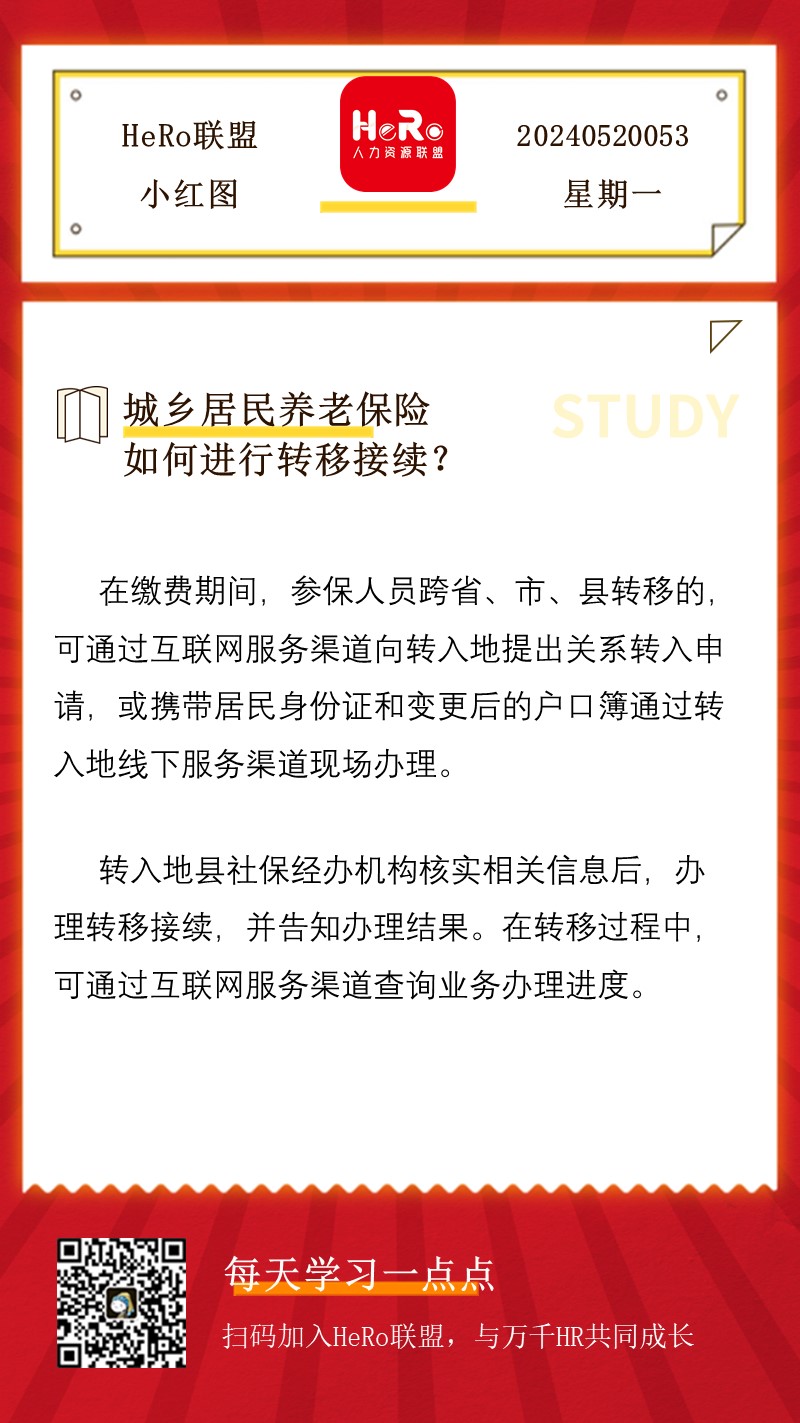 HeRo联盟
小红图

HeRo
人力资源联盟

20240520053
星期一

城乡居民养老保险
如何进行转移接续？

STUDY

在缴费期间，参保人员跨省、市、县转移的，可通过互联网服务渠道向转入地提出关系转入申请，或携带居民身份证和变更后的户口簿通过转入地线下服务渠道现场办理。

转入地县社保经办机构核实相关信息后，办理转移接续，并告知办理结果。在转移过程中，可通过互联网服务渠道查询业务办理进度。

每天学习一点点
扫码加入HeRo联盟，与万千HR共同成长